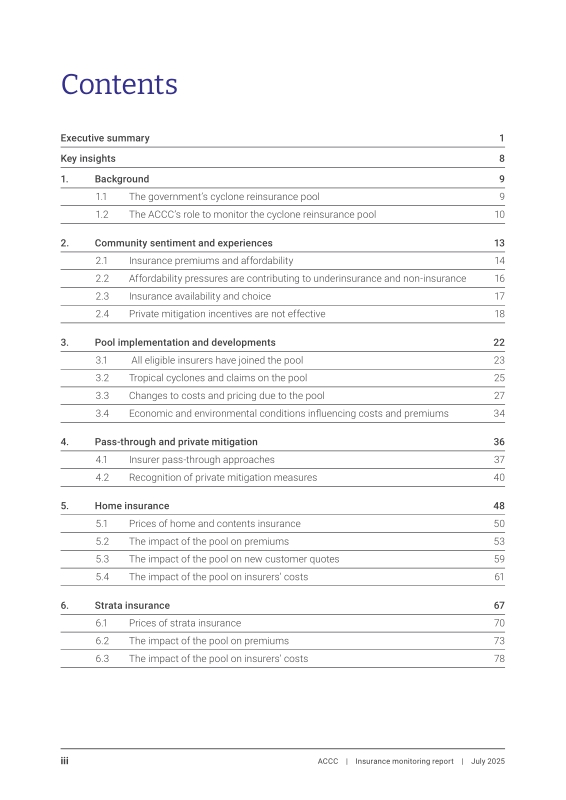 Contents

Executive summary 1

Key insights 8

1. Background 9

1.1 The government's cyclone reinsurance pool 9

1.2 The ACCC's role to monitor the cyclone reinsurance pool 10

2. Community sentiment and experiences 13

2.1 Insurance premiums and affordability 14

2.2 Affordability pressures are contributing to underinsurance and non-insurance 16

2.3 Insurance availability and choice 17

2.4 Private mitigation incentives are not effective 18

3. Pool implementation and developments 22

3.1 All eligible insurers have joined the pool 23

3.2 Tropical cyclones and claims on the pool 25

3.3 Changes to costs and pricing due to the pool 27

3.4 Economic and environmental conditions influencing costs and premiums 34

4. Pass-through and private mitigation 36

4.1 Insurer pass-through approaches 37

4.2 Recognition of private mitigation measures 40

5. Home insurance 48

5.1 Prices of home and contents insurance 50

5.2 The impact of the pool on premiums 53

5.3 The impact of the pool on new customer quotes 59

5.4 The impact of the pool on insurers' costs 61

6. Strata insurance 67

6.1 Prices of strata insurance 70

6.2 The impact of the pool on premiums 73

6.3 The impact of the pool on insurers' costs 78

iii ACCC | Insurance monitoring report | July 2025